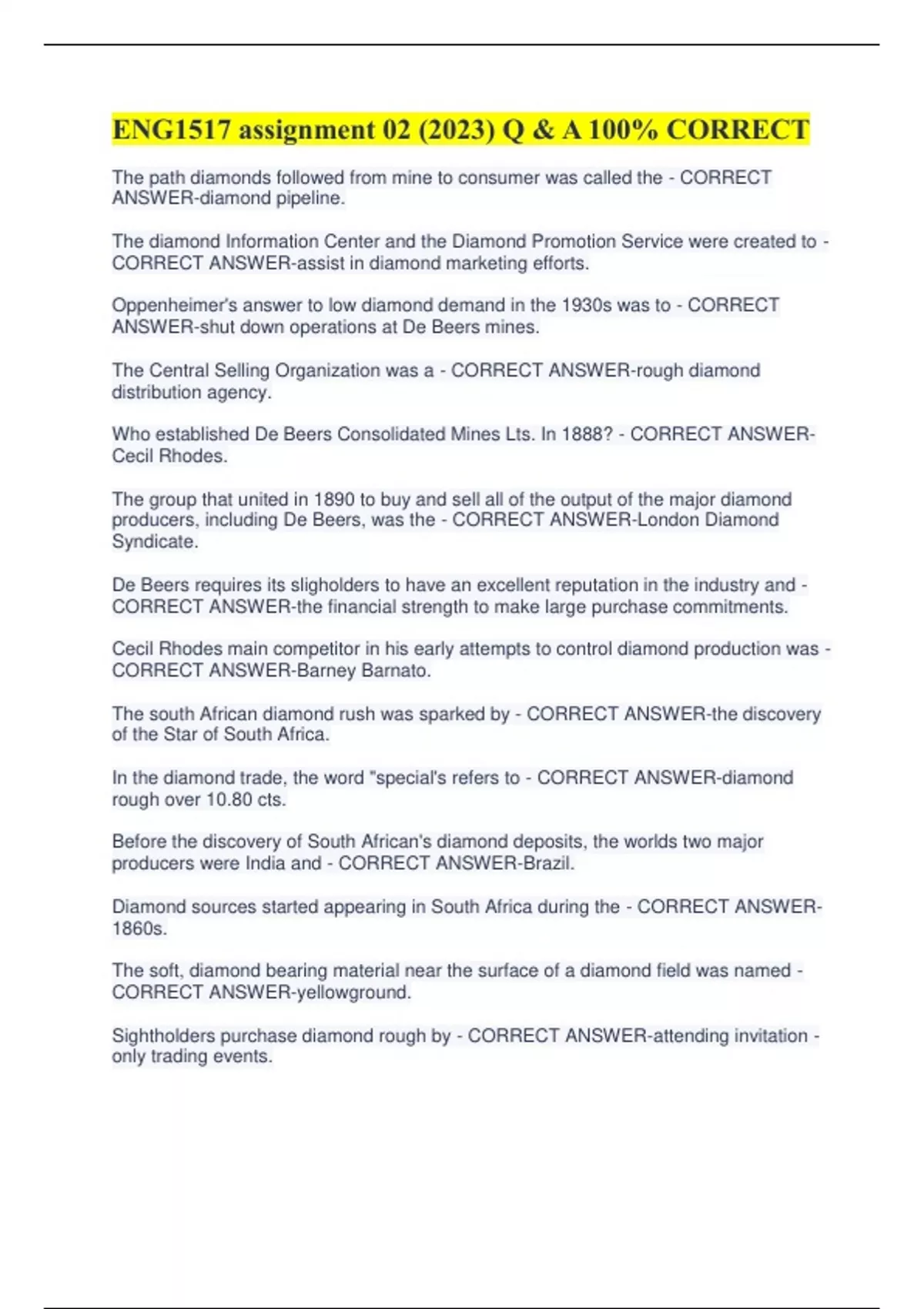 ENG1517 assignment 02 (2023) Q & A 100% CORRECT

The path diamonds followed from mine to consumer was called the - CORRECT ANSWER-diamond pipeline.

The diamond Information Center and the Diamond Promotion Service were created to - CORRECT ANSWER-assist in diamond marketing efforts.

Oppenheimer's answer to low diamond demand in the 1930s was to - CORRECT ANSWER-shut down operations at De Beers mines.

The Central Selling Organization was a - CORRECT ANSWER-rough diamond distribution agency.

Who established De Beers Consolidated Mines Lts. In 1888? - CORRECT ANSWER-Cecil Rhodes.

The group that united in 1890 to buy and sell all of the output of the major diamond producers, including De Beers, was the - CORRECT ANSWER-London Diamond Syndicate.

De Beers requires its sligholders to have an excellent reputation in the industry and - CORRECT ANSWER-the financial strength to make large purchase commitments.

Cecil Rhodes main competitor in his early attempts to control diamond production was - CORRECT ANSWER-Barney Barnato.

The south African diamond rush was sparked by - CORRECT ANSWER-the discovery of the Star of South Africa.

In the diamond trade, the word "special's refers to - CORRECT ANSWER-diamond rough over 10.80 cts.

Before the discovery of South African's diamond deposits, the worlds two major producers were India and - CORRECT ANSWER-Brazil.

Diamond sources started appearing in South Africa during the - CORRECT ANSWER-1860s.

The soft, diamond bearing material near the surface of a diamond field was named - CORRECT ANSWER-yellowground.

Sightholders purchase diamond rough by - CORRECT ANSWER-attending invitation - only trading events.